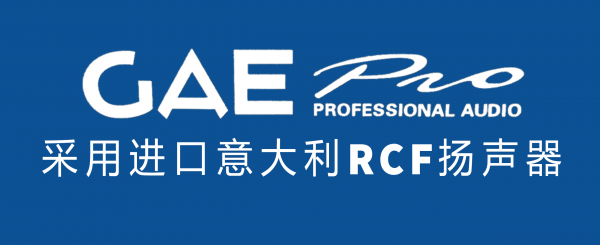 GAE Pro
PROFESSIONAL AUDIO

采用进口意大利RCF扬声器